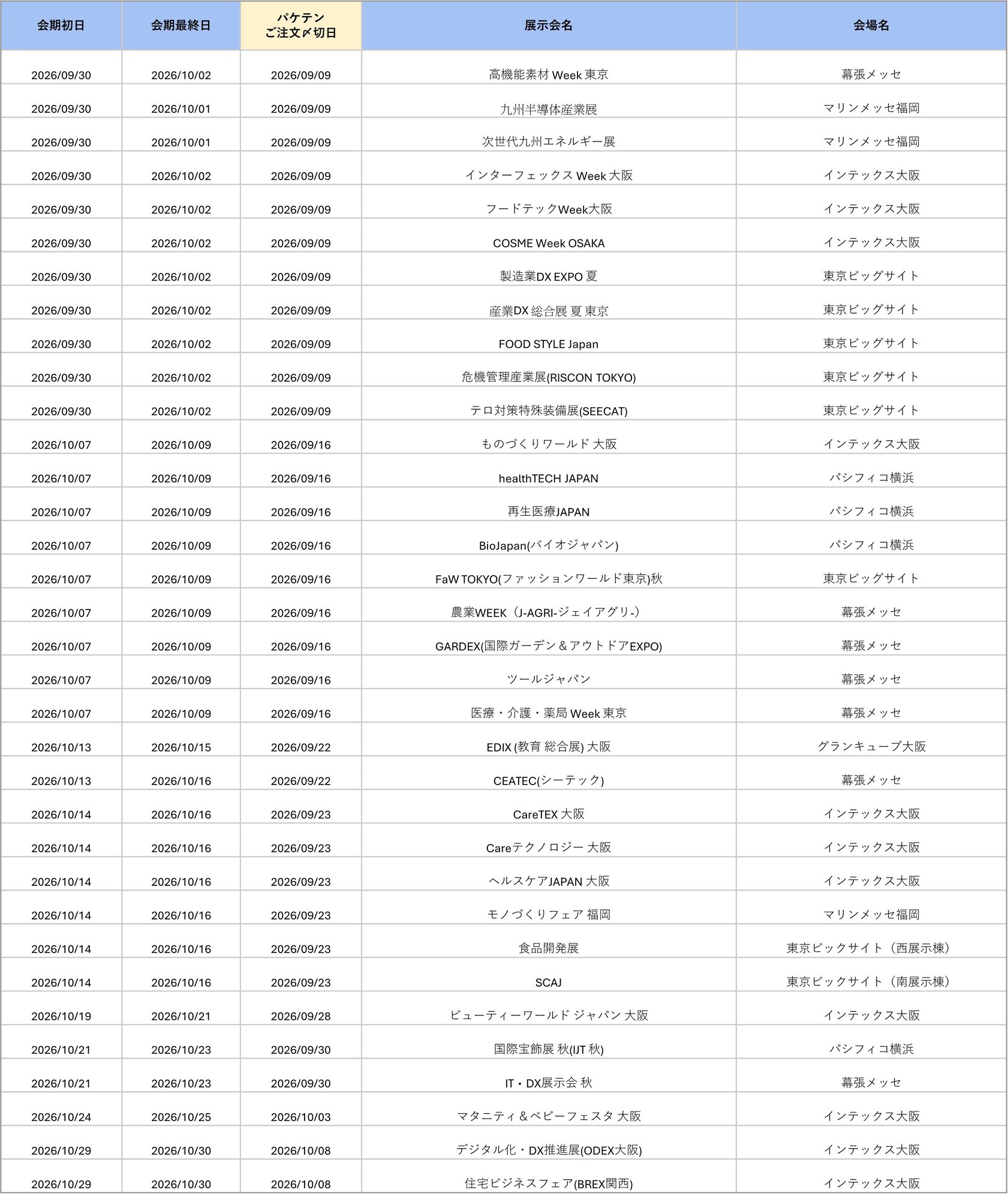 | 会期初日 | 会期最終日 | パケテン ご注文〆切日 | 展示会名 | 会場名 |
|---|---|---|---|---|
| 2026/09/30 | 2026/10/02 | 2026/09/09 | 高機能素材 Week 東京 | 幕張メッセ |
| 2026/09/30 | 2026/10/01 | 2026/09/09 | 九州半導体産業展 | マリンメッセ福岡 |
| 2026/09/30 | 2026/10/01 | 2026/09/09 | 次世代九州エネルギー展 | マリンメッセ福岡 |
| 2026/09/30 | 2026/10/02 | 2026/09/09 | インターフェックス Week 大阪 | インテックス大阪 |
| 2026/09/30 | 2026/10/02 | 2026/09/09 | フードテックWeek大阪 | インテックス大阪 |
| 2026/09/30 | 2026/10/02 | 2026/09/09 | COSME Week OSAKA | インテックス大阪 |
| 2026/09/30 | 2026/10/02 | 2026/09/09 | 製造業DX EXPO 夏 | 東京ビッグサイト |
| 2026/09/30 | 2026/10/02 | 2026/09/09 | 産業DX 総合展 夏 東京 | 東京ビッグサイト |
| 2026/09/30 | 2026/10/02 | 2026/09/09 | FOOD STYLE Japan | 東京ビッグサイト |
| 2026/09/30 | 2026/10/02 | 2026/09/09 | 危機管理産業展(RISCON TOKYO) | 東京ビッグサイト |
| 2026/09/30 | 2026/10/02 | 2026/09/09 | テロ対策特殊装備展(SEECAT) | 東京ビッグサイト |
| 2026/10/07 | 2026/10/09 | 2026/09/16 | ものづくりワールド 大阪 | インテックス大阪 |
| 2026/10/07 | 2026/10/09 | 2026/09/16 | healthTECH JAPAN | パシフィコ横浜 |
| 2026/10/07 | 2026/10/09 | 2026/09/16 | 再生医療JAPAN | パシフィコ横浜 |
| 2026/10/07 | 2026/10/09 | 2026/09/16 | BioJapan(バイオジャパン) | パシフィコ横浜 |
| 2026/10/07 | 2026/10/09 | 2026/09/16 | FaW TOKYO(ファッションワールド東京)秋 | 東京ビッグサイト |
| 2026/10/07 | 2026/10/09 | 2026/09/16 | 農業WEEK（J-AGRI-ジェイアグリ-） | 幕張メッセ |
| 2026/10/07 | 2026/10/09 | 2026/09/16 | GARDEX(国際ガーデン＆アウトドアEXPO) | 幕張メッセ |
| 2026/10/07 | 2026/10/09 | 2026/09/16 | ツールジャパン | 幕張メッセ |
| 2026/10/07 | 2026/10/09 | 2026/09/16 | 医療・介護・薬局 Week 東京 | 幕張メッセ |
| 2026/10/13 | 2026/10/15 | 2026/09/22 | EDIX (教育 総合展) 大阪 | グランキューブ大阪 |
| 2026/10/13 | 2026/10/16 | 2026/09/22 | CEATEC(シーテック) | 幕張メッセ |
| 2026/10/14 | 2026/10/16 | 2026/09/23 | CareTEX 大阪 | インテックス大阪 |
| 2026/10/14 | 2026/10/16 | 2026/09/23 | Careテクノロジー 大阪 | インテックス大阪 |
| 2026/10/14 | 2026/10/16 | 2026/09/23 | ヘルスケアJAPAN 大阪 | インテックス大阪 |
| 2026/10/14 | 2026/10/16 | 2026/09/23 | モノづくりフェア 福岡 | マリンメッセ福岡 |
| 2026/10/14 | 2026/10/16 | 2026/09/23 | 食品開発展 | 東京ビックサイト（西展示棟） |
| 2026/10/14 | 2026/10/16 | 2026/09/23 | SCAJ | 東京ビックサイト（南展示棟） |
| 2026/10/19 | 2026/10/21 | 2026/09/28 | ビューティーワールド ジャパン 大阪 | インテックス大阪 |
| 2026/10/21 | 2026/10/23 | 2026/09/30 | 国際宝飾展 秋(IJT 秋) | パシフィコ横浜 |
| 2026/10/21 | 2026/10/23 | 2026/09/30 | IT・DX展示会 秋 | 幕張メッセ |
| 2026/10/24 | 2026/10/25 | 2026/10/03 | マタニティ＆ベビーフェスタ 大阪 | インテックス大阪 |
| 2026/10/29 | 2026/10/30 | 2026/10/08 | デジタル化・DX推進展(ODEX大阪) | インテックス大阪 |
| 2026/10/29 | 2026/10/30 | 2026/10/08 | 住宅ビジネスフェア(BREX関西) | インテックス大阪 |